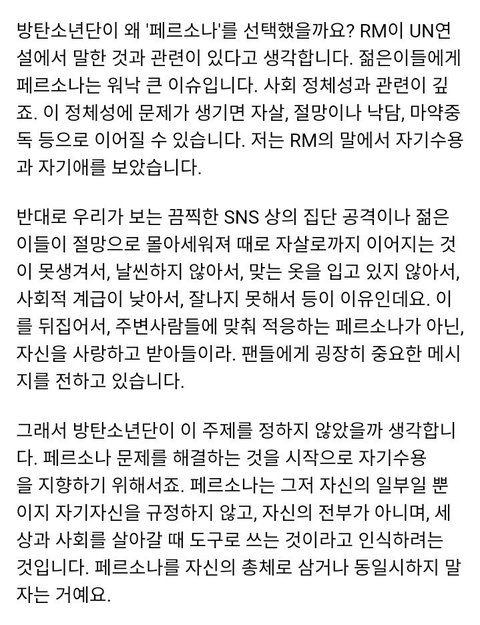 방탄소년단이 왜 '페르소나'를 선택했을까요? RM이 UN연설에서 말한 것과 관련이 있다고 생각합니다. 젊은이들에게 페르소나는 워낙 큰 이슈입니다. 사회 정체성과 관련이 깊죠. 이 정체성에 문제가 생기면 자살, 절망이나 낙담, 마약중독 등으로 이어질 수 있습니다. 저는 RM의 말에서 자기수용과 자기애를 보았습니다.

반대로 우리가 보는 끔찍한 SNS 상의 집단 공격이나 젊은이들이 절망으로 몰아세워져 때로 자살로까지 이어지는 것이 못생겨서, 날씬하지 않아서, 맞는 옷을 입고 있지 않아서, 사회적 계급이 낮아서, 잘나지 못해서 등이 이유인데요. 이를 뒤집어서, 주변사람들에 맞춰 적응하는 페르소나가 아닌, 자신을 사랑하고 받아들이라. 팬들에게 굉장히 중요한 메시지를 전하고 있습니다.

그래서 방탄소년단이 이 주제를 정하지 않았을까 생각합니다. 페르소나 문제를 해결하는 것을 시작으로 자기수용을 지향하기 위해서죠. 페르소나는 그저 자신의 일부일 뿐이지 자기자신을 규정하지 않고, 자신의 전부가 아니며, 세상과 사회를 살아갈 때 도구로 쓰는 것이라고 인식하려는 것입니다. 페르소나를 자신의 총체로 삼거나 동일시하지 말자는 거예요.